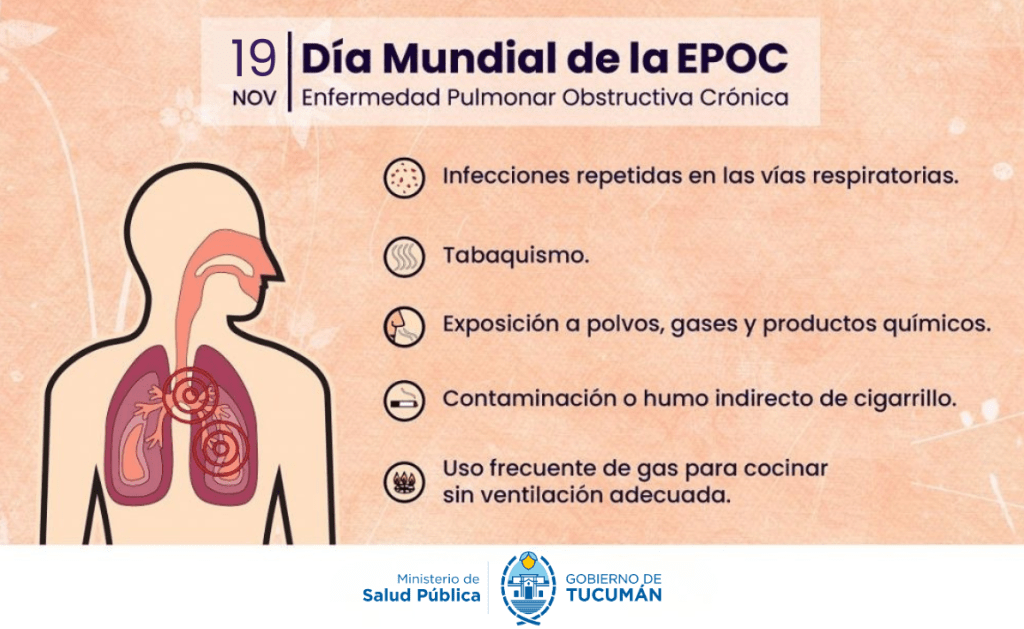 19
NOV

Día Mundial de la EPOC
Enfermedad Pulmonar Obstructiva Crónica

Infecciones repetidas en las vías respiratorias.

Tabaquismo.

Exposición a polvos, gases y productos químicos.

Contaminación o humo indirecto de cigarrillo.

Uso frecuente de gas para cocinar sin ventilación adecuada.

Ministerio de
Salud Pública

GOBIERNO DE
TUCUMÁN